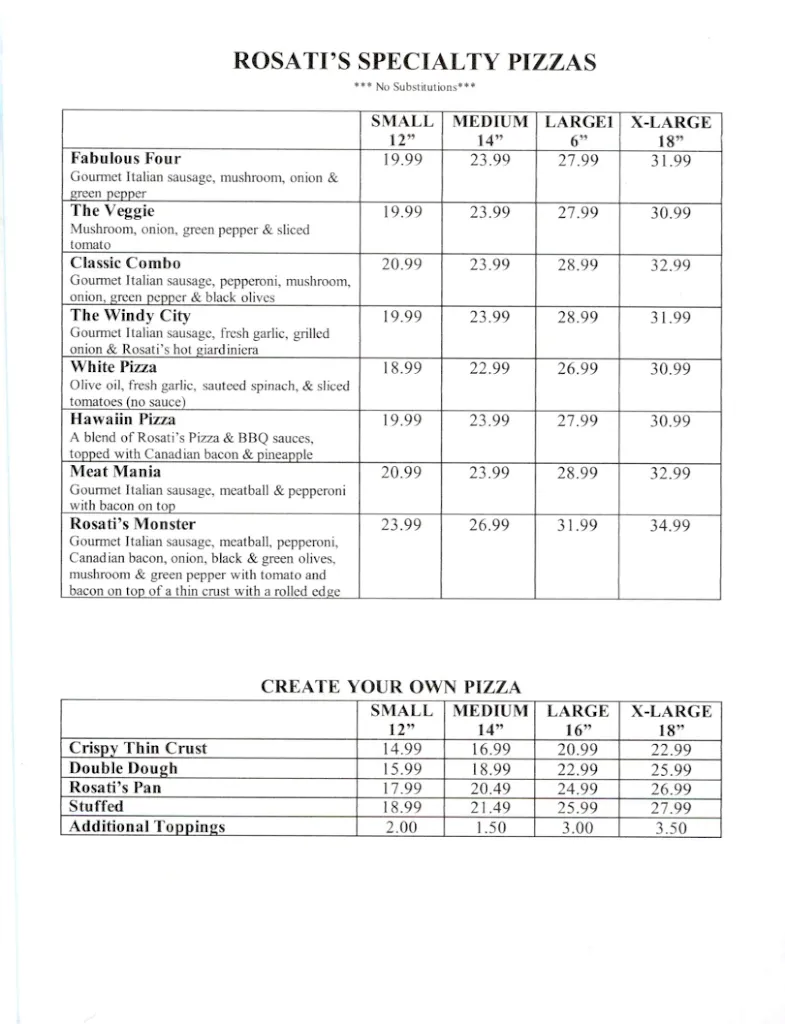 ROSATI'S SPECIALTY PIZZAS

*** No Substitutions***

|  | SMALL 12" | MEDIUM 14" | LARGE1 6" | X-LARGE 18" |
|---|---|---|---|---|
| Fabulous Four Gourmet Italian sausage, mushroom, onion & green pepper | 19.99 | 23.99 | 27.99 | 31.99 |
| The Veggie Mushroom, onion, green pepper & sliced tomato | 19.99 | 23.99 | 27.99 | 30.99 |
| Classic Combo Gourmet Italian sausage, pepperoni, mushroom, onion, green pepper & black olives | 20.99 | 23.99 | 28.99 | 32.99 |
| The Windy City Gourmet Italian sausage, fresh garlic, grilled onion & Rosati's hot giardiniera | 19.99 | 23.99 | 28.99 | 31.99 |
| White Pizza Olive oil, fresh garlic, sauteed spinach, & sliced tomatoes (no sauce) | 18.99 | 22.99 | 26.99 | 30.99 |
| Hawaiin Pizza A blend of Rosati's Pizza & BBQ sauces, topped with Canadian bacon & pineapple | 19.99 | 23.99 | 27.99 | 30.99 |
| Meat Mania Gourmet Italian sausage, meatball & pepperoni with bacon on top | 20.99 | 23.99 | 28.99 | 32.99 |
| Rosati's Monster Gourmet Italian sausage, meatball, pepperoni, Canadian bacon, onion, black & green olives, mushroom & green pepper with tomato and bacon on top of a thin crust with a rolled edge | 23.99 | 26.99 | 31.99 | 34.99 |

CREATE YOUR OWN PIZZA

|  | SMALL 12" | MEDIUM 14" | LARGE 16" | X-LARGE 18" |
|---|---|---|---|---|
| Crispy Thin Crust | 14.99 | 16.99 | 20.99 | 22.99 |
| Double Dough | 15.99 | 18.99 | 22.99 | 25.99 |
| Rosati's Pan | 17.99 | 20.49 | 24.99 | 26.99 |
| Stuffed | 18.99 | 21.49 | 25.99 | 27.99 |
| Additional Toppings | 2.00 | 1.50 | 3.00 | 3.50 |